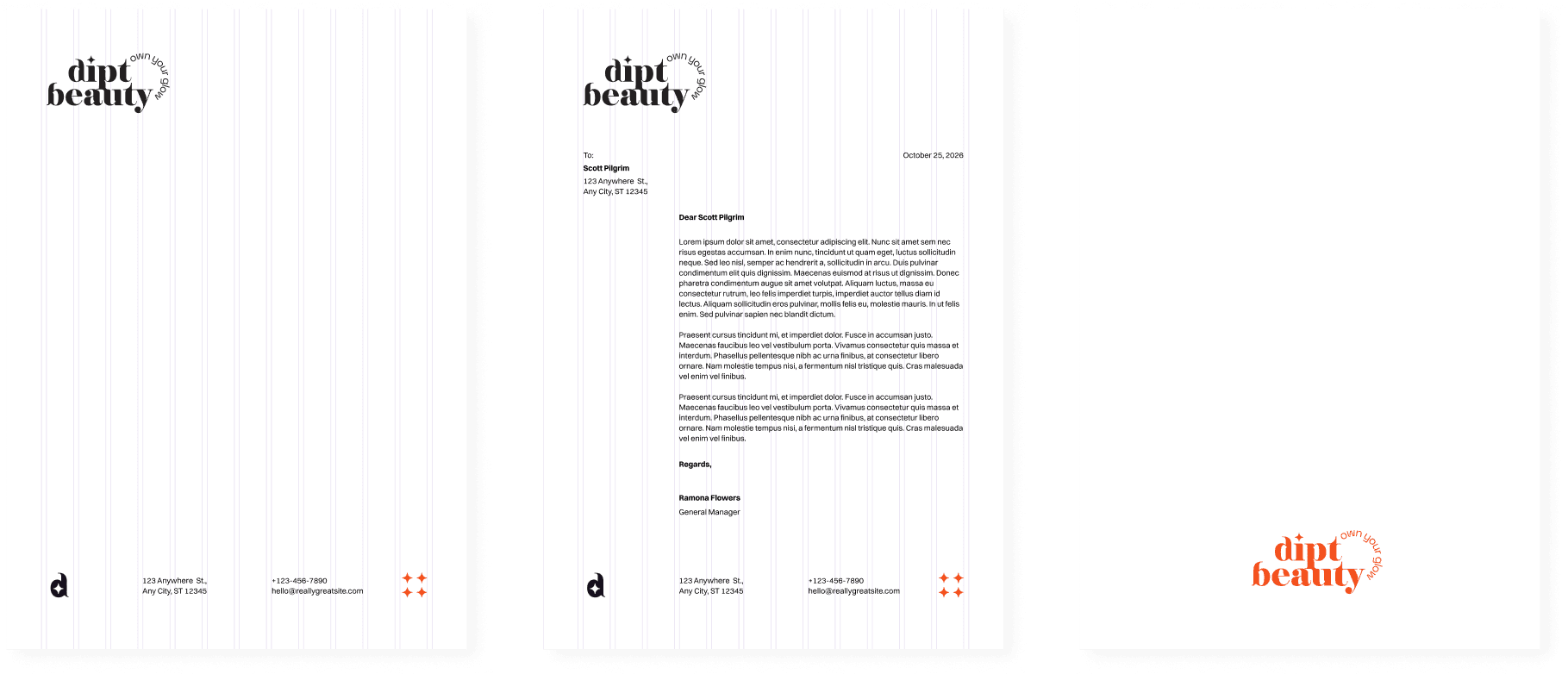 dipt beauty
own your glow

123 Anywhere St.,
Any City, ST 12345

+123-456-7890
hello@reallygreatsite.com

dipt beauty
own your glow

To:
Scott Pilgrim
123 Anywhere St.,
Any City, ST 12345

October 25, 2026

Dear Scott Pilgrim

Lorem ipsum dolor sit amet, consectetur adipiscing elit. Nunc sit amet sem nec risus egestas accumsan. In enim nunc, tincidunt ut quam eget, luctus sollicitudin neque. Sed leo nisl, semper ac hendrerit a, sollicitudin in arcu. Duis pulvinar condimentum elit quis dignissim. Maecenas euismod at risus ut dignissim. Donec pharetra condimentum augue sit amet volutpat. Aliquam luctus, massa eu consectetur rutrum, leo felis imperdiet turpis, imperdiet auctor tellus diam id lectus. Aliquam sollicitudin eros pulvinar, mollis felis eu, molestie mauris. In ut felis enim. Sed pulvinar sapien nec blandit dictum.

Praesent cursus tincidunt mi, et imperdiet dolor. Fusce in accumsan justo. Maecenas faucibus leo vel vestibulum porta. Vivamus consectetur quis massa et interdum. Phasellus pellentesque nibh ac urna finibus, at consectetur libero ornare. Nam molestie tempus nisi, a fermentum nisl tristique quis. Cras malesuada vel enim vel finibus.

Praesent cursus tincidunt mi, et imperdiet dolor. Fusce in accumsan justo. Maecenas faucibus leo vel vestibulum porta. Vivamus consectetur quis massa et interdum. Phasellus pellentesque nibh ac urna finibus, at consectetur libero ornare. Nam molestie tempus nisi, a fermentum nisl tristique quis. Cras malesuada vel enim vel finibus.

Regards,

Ramona Flowers
General Manager

123 Anywhere St.,
Any City, ST 12345

+123-456-7890
hello@reallygreatsite.com

dipt beauty
own your glow